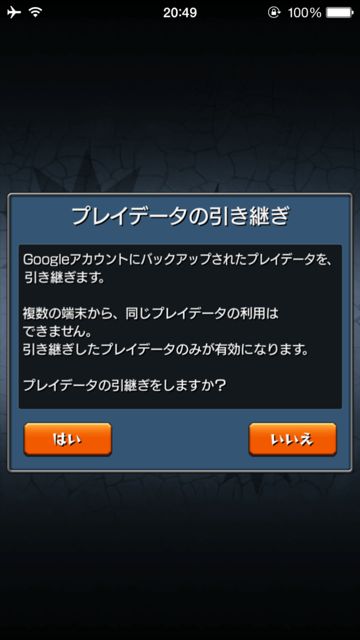 20:49 100%

プレイデータの引き継ぎ

Googleアカウントにバックアップされたプレイデータを、引き継ぎます。

複数の端末から、同じプレイデータの利用はできません。
引き継ぎしたプレイデータのみが有効になります。

プレイデータの引継ぎをしますか？

はい

いいえ